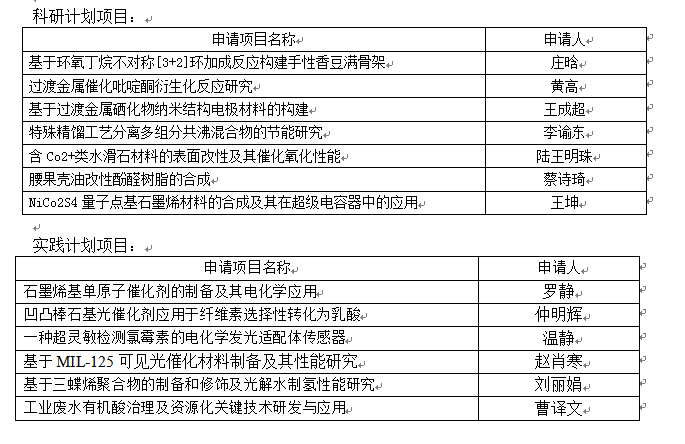 科研计划项目：

| 申请项目名称 | 申请人 |
|---|---|
| 基于环氧丁烷不对称[3+2]环加成反应构建手性香豆满骨架 | 庄晗 |
| 过渡金属催化吡啶酮衍生化反应研究 | 黄高 |
| 基于过渡金属硒化物纳米结构电极材料的构建 | 王成超 |
| 特殊精馏工艺分离多组分共沸混合物的节能研究 | 李谕东 |
| 含 Co2+类水滑石材料的表面改性及其催化氧化性能 | 陆王明珠 |
| 腰果壳油改性酚醛树脂的合成 | 蔡诗琦 |
| NiCo2S4 量子点基石墨烯材料的合成及其在超级电容器中的应用 | 王坤 |

实践计划项目：

| 申请项目名称 | 申请人 |
|---|---|
| 石墨烯基单原子催化剂的制备及其电化学应用 | 罗静 |
| 凹凸棒石基光催化剂应用于纤维素选择性转化为乳酸 | 仲明辉 |
| 一种超灵敏检测氯霉素的电化学发光适配体传感器 | 温静 |
| 基于 MIL-125 可见光催化材料制备及其性能研究 | 赵肖寒 |
| 基于三蝶烯聚合物的制备和修饰及光解水制氢性能研究 | 刘丽娟 |
| 工业废水有机酸治理及资源化关键技术研发与应用 | 曹译文 |